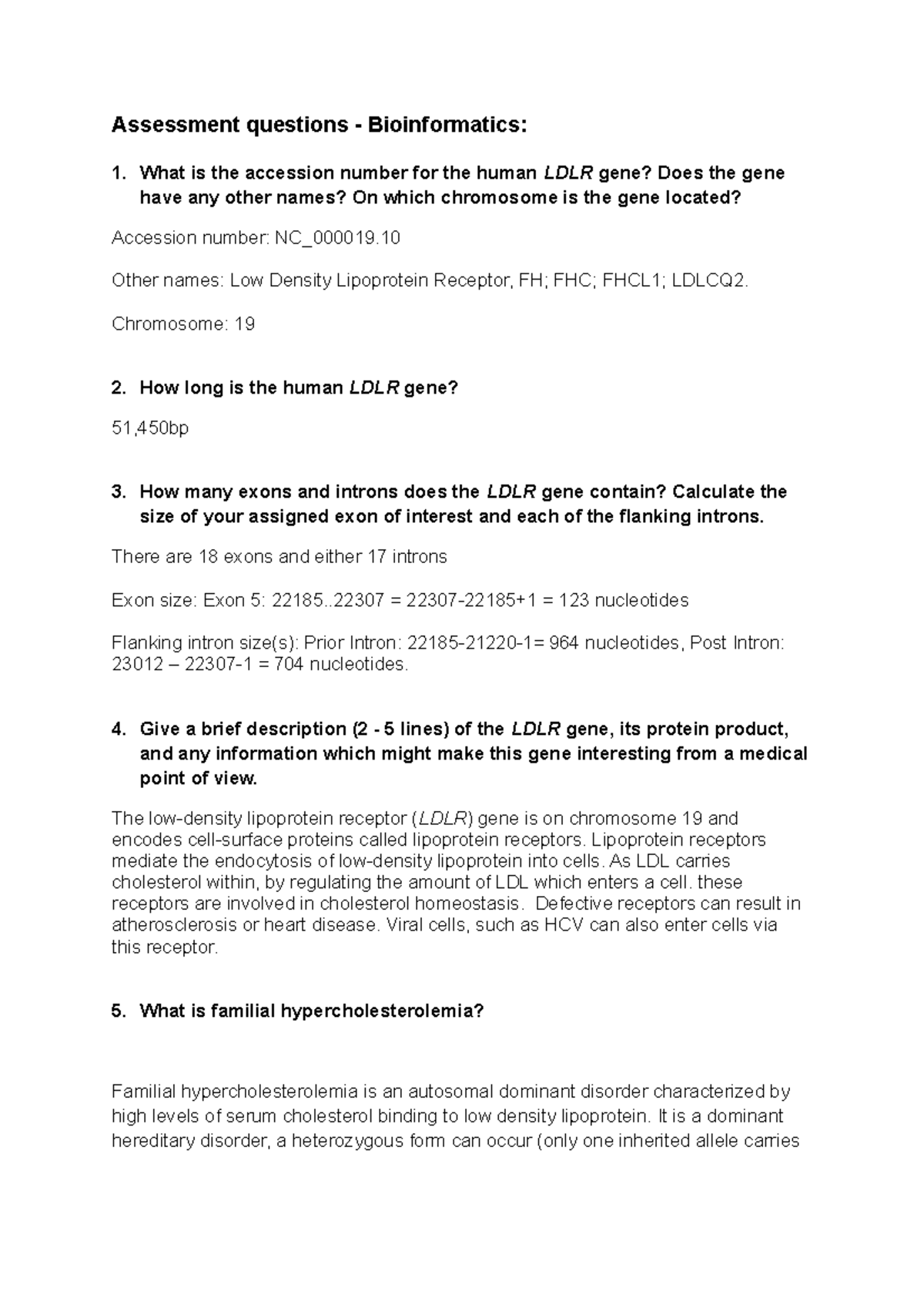 Assessment questions - Bioinformatics:

1. What is the accession number for the human LDLR gene? Does the gene have any other names? On which chromosome is the gene located?

Accession number: NC_000019.10

Other names: Low Density Lipoprotein Receptor, FH; FHC; FHCL1; LDLCQ2.

Chromosome: 19

2. How long is the human LDLR gene?

51,450bp

3. How many exons and introns does the LDLR gene contain? Calculate the size of your assigned exon of interest and each of the flanking introns.

There are 18 exons and either 17 introns

Exon size: Exon 5: 22185..22307 = 22307-22185+1 = 123 nucleotides

Flanking intron size(s): Prior Intron: 22185-21220-1= 964 nucleotides, Post Intron: 23012 – 22307-1 = 704 nucleotides.

4. Give a brief description (2 - 5 lines) of the LDLR gene, its protein product, and any information which might make this gene interesting from a medical point of view.

The low-density lipoprotein receptor (LDLR) gene is on chromosome 19 and encodes cell-surface proteins called lipoprotein receptors. Lipoprotein receptors mediate the endocytosis of low-density lipoprotein into cells. As LDL carries cholesterol within, by regulating the amount of LDL which enters a cell. these receptors are involved in cholesterol homeostasis. Defective receptors can result in atherosclerosis or heart disease. Viral cells, such as HCV can also enter cells via this receptor.

5. What is familial hypercholesterolemia?

Familial hypercholesterolemia is an autosomal dominant disorder characterized by high levels of serum cholesterol binding to low density lipoprotein. It is a dominant hereditary disorder, a heterozygous form can occur (only one inherited allele carries